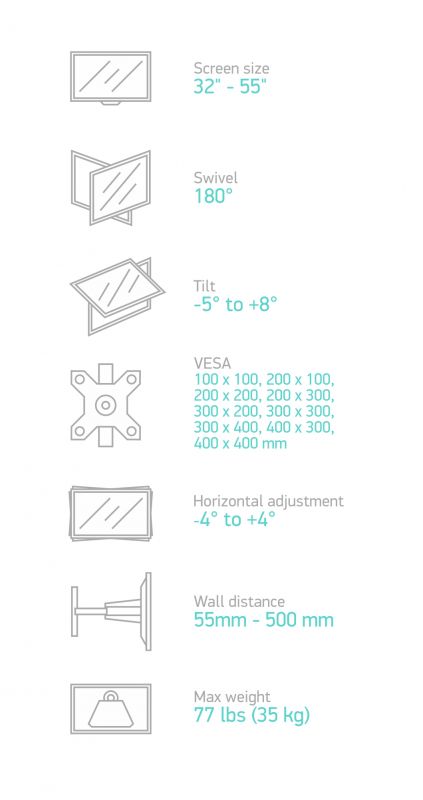 Screen size
32" - 55"

Swivel
180°

Tilt
-5° to +8°

VESA
100 x 100, 200 x 100, 200 x 200, 200 x 300, 300 x 200, 300 x 300, 300 x 400, 400 x 300, 400 x 400 mm

Horizontal adjustment
-4° to +4°

Wall distance
55mm - 500 mm

Max weight
77 lbs (35 kg)